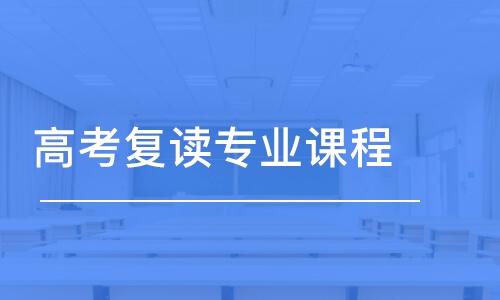 高考复读专业课程